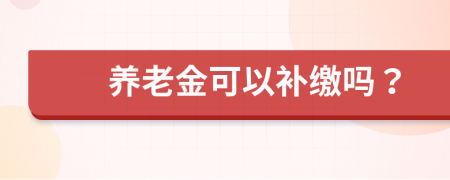 养老金可以补缴吗？